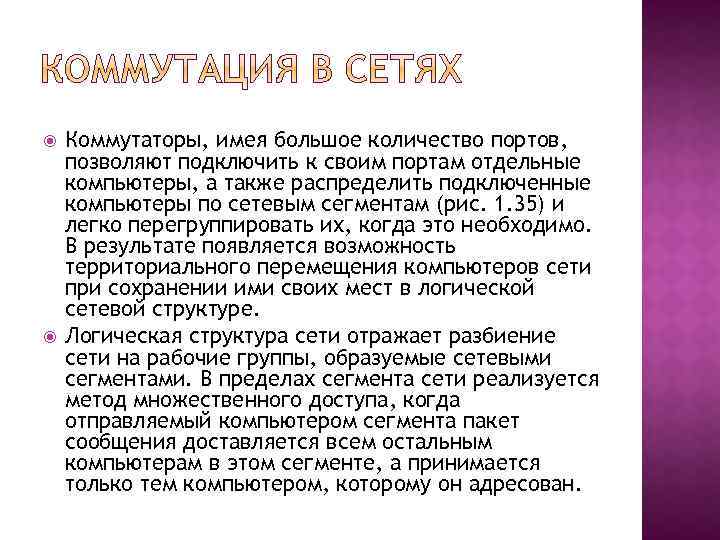 КОММУТАЦИЯ В СЕТЯХ

Коммутаторы, имея большое количество портов, позволяют подключить к своим портам отдельные компьютеры, а также распределить подключенные компьютеры по сетевым сегментам (рис. 1.35) и легко перегруппировать их, когда это необходимо. В результате появляется возможность территориального перемещения компьютеров сети при сохранении ими своих мест в логической сетевой структуре.

Логическая структура сети отражает разбиение сети на рабочие группы, образуемые сетевыми сегментами. В пределах сегмента сети реализуется метод множественного доступа, когда отправляемый компьютером сегмента пакет сообщения доставляется всем остальным компьютерам в этом сегменте, а принимается только тем компьютером, которому он адресован.